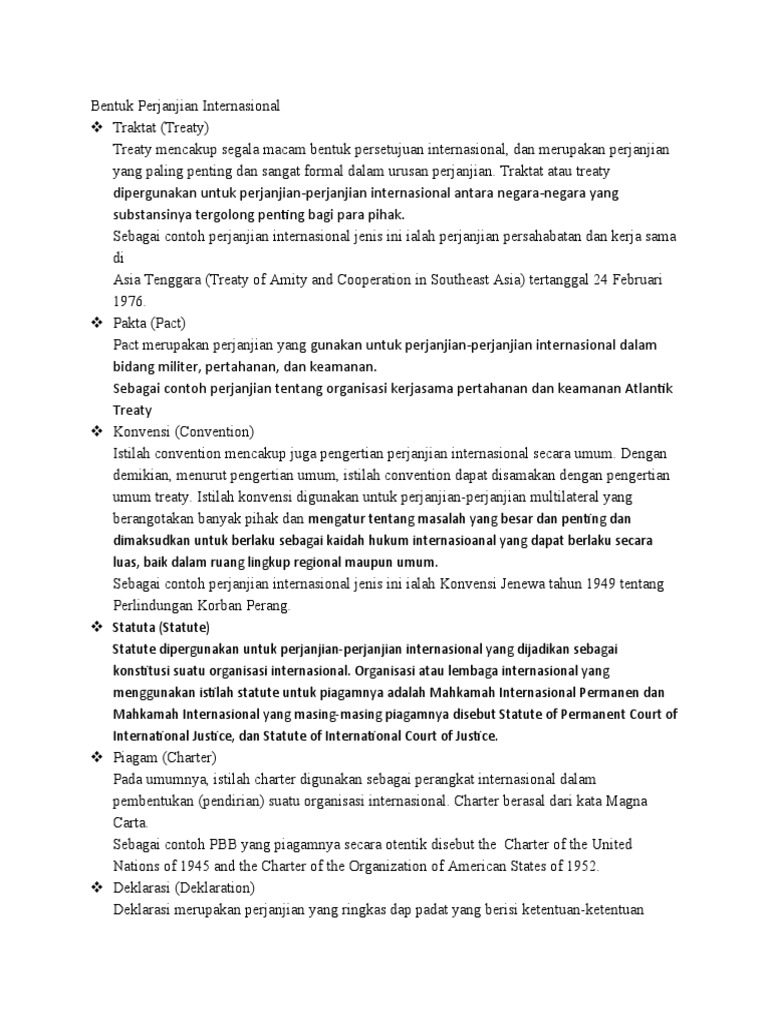 Bentuk Perjanjian Internasional

❖ Traktat (Treaty)

Treaty mencakup segala macam bentuk persetujuan internasional, dan merupakan perjanjian yang paling penting dan sangat formal dalam urusan perjanjian. Traktat atau treaty dipergunakan untuk perjanjian-perjanjian internasional antara negara-negara yang substansinya tergolong penting bagi para pihak.

Sebagai contoh perjanjian internasional jenis ini ialah perjanjian persahabatan dan kerja sama di

Asia Tenggara (Treaty of Amity and Cooperation in Southeast Asia) tertanggal 24 Februari 1976.

❖ Pakta (Pact)

Pact merupakan perjanjian yang gunakan untuk perjanjian-perjanjian internasional dalam bidang militer, pertahanan, dan keamanan.

Sebagai contoh perjanjian tentang organisasi kerjasama pertahanan dan keamanan Atlantik Treaty

❖ Konvensi (Convention)

Istilah convention mencakup juga pengertian perjanjian internasional secara umum. Dengan demikian, menurut pengertian umum, istilah convention dapat disamakan dengan pengertian umum treaty. Istilah konvensi digunakan untuk perjanjian-perjanjian multilateral yang berangotakan banyak pihak dan mengatur tentang masalah yang besar dan penting dan dimaksudkan untuk berlaku sebagai kaidah hukum internasioanal yang dapat berlaku secara luas, baik dalam ruang lingkup regional maupun umum.

Sebagai contoh perjanjian internasional jenis ini ialah Konvensi Jenewa tahun 1949 tentang Perlindungan Korban Perang.

❖ Statuta (Statute)

Statute dipergunakan untuk perjanjian-perjanjian internasional yang dijadikan sebagai konstitusi suatu organisasi internasional. Organisasi atau lembaga internasional yang menggunakan istilah statute untuk piagamnya adalah Mahkamah Internasional Permanen dan Mahkamah Internasional yang masing-masing piagamnya disebut Statute of Permanent Court of International Justice, dan Statute of International Court of Justice.

❖ Piagam (Charter)

Pada umumnya, istilah charter digunakan sebagai perangkat internasional dalam pembentukan (pendirian) suatu organisasi internasional. Charter berasal dari kata Magna Carta.

Sebagai contoh PBB yang piagamnya secara otentik disebut the Charter of the United Nations of 1945 and the Charter of the Organization of American States of 1952.

❖ Deklarasi (Deklaration)

Deklarasi merupakan perjanjian yang ringkas dap padat yang berisi ketentuan-ketentuan